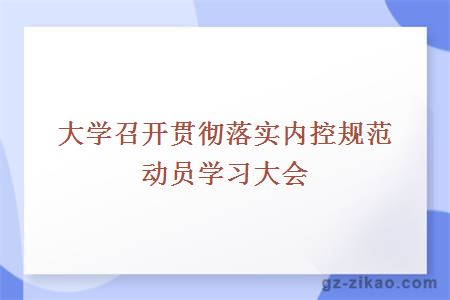 大学召开贯彻落实内控规范动员学习大会

gz-zikao.com